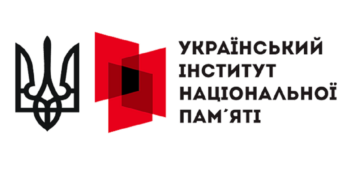 УКРАЇНСЬКИЙ
ІНСТИТУТ
НАЦІОНАЛЬНОЇ
ПАМ´ЯТІ